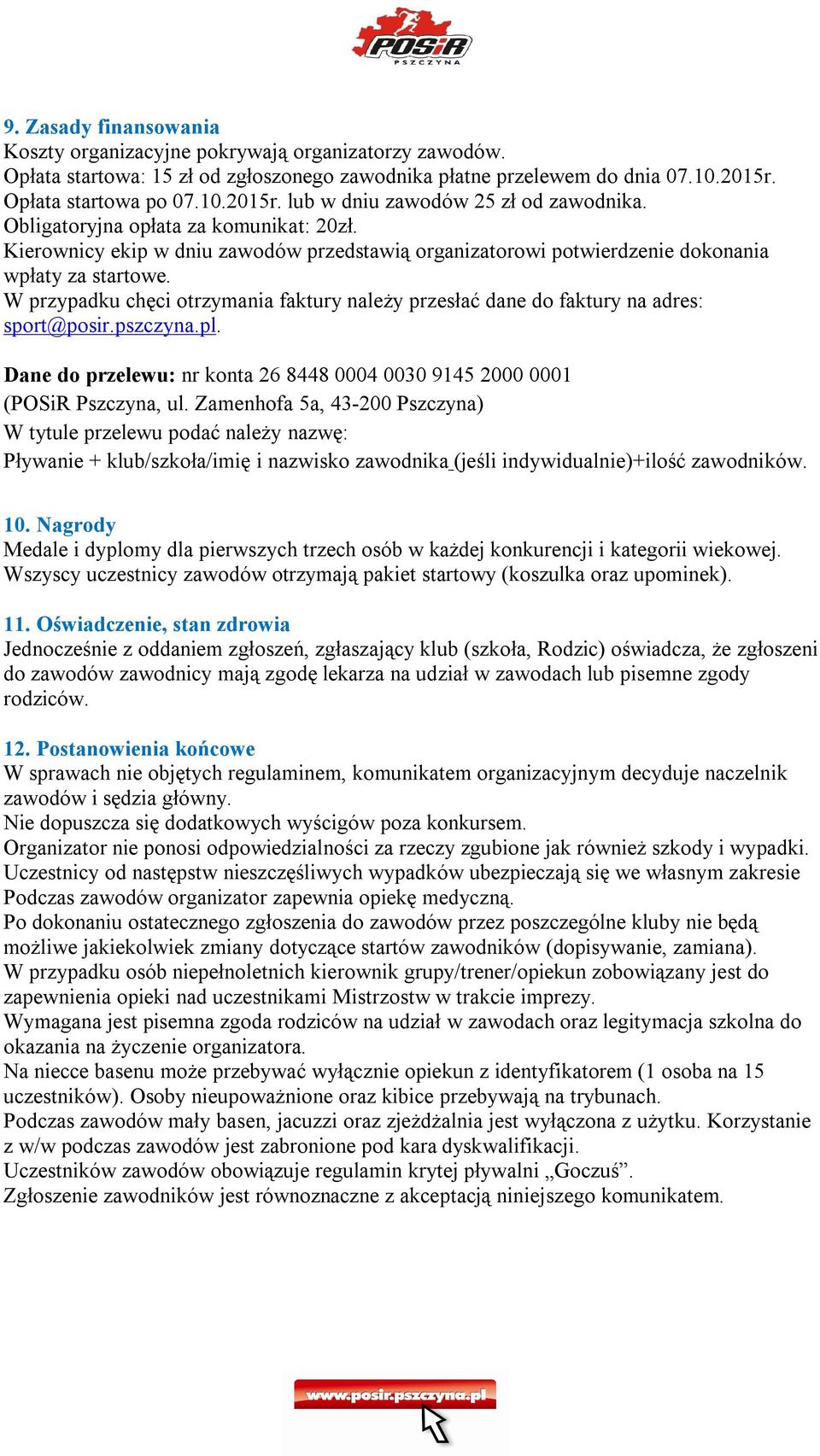 POSiR PSZCZYNA

9. Zasady finansowania
Koszty organizacyjne pokrywają organizatorzy zawodów.
Opłata startowa: 15 zł od zgłoszonego zawodnika płatne przelewem do dnia 07.10.2015r.
Opłata startowa po 07.10.2015r. lub w dniu zawodów 25 zł od zawodnika.
Obligatoryjna opłata za komunikat: 20zł.
Kierownicy ekip w dniu zawodów przedstawią organizatorowi potwierdzenie dokonania wpłaty za startowe.
W przypadku chęci otrzymania faktury należy przesłać dane do faktury na adres: sport@posir.pszczyna.pl.

Dane do przelewu: nr konta 26 8448 0004 0030 9145 2000 0001
(POSiR Pszczyna, ul. Zamenhofa 5a, 43-200 Pszczyna)
W tytule przelewu podać należy nazwę:
Pływanie + klub/szkoła/imię i nazwisko zawodnika (jeśli indywidualnie)+ilość zawodników.

10. Nagrody
Medale i dyplomy dla pierwszych trzech osób w każdej konkurencji i kategorii wiekowej.
Wszyscy uczestnicy zawodów otrzymają pakiet startowy (koszulka oraz upominek).

11. Oświadczenie, stan zdrowia
Jednocześnie z oddaniem zgłoszeń, zgłaszający klub (szkoła, Rodzic) oświadcza, że zgłoszeni do zawodów zawodnicy mają zgodę lekarza na udział w zawodach lub pisemne zgody rodziców.

12. Postanowienia końcowe
W sprawach nie objętych regulaminem, komunikatem organizacyjnym decyduje naczelnik zawodów i sędzia główny.
Nie dopuszcza się dodatkowych wyścigów poza konkursem.
Organizator nie ponosi odpowiedzialności za rzeczy zgubione jak również szkody i wypadki.
Uczestnicy od następstw nieszczęśliwych wypadków ubezpieczają się we własnym zakresie
Podczas zawodów organizator zapewnia opiekę medyczną.
Po dokonaniu ostatecznego zgłoszenia do zawodów przez poszczególne kluby nie będą możliwe jakiekolwiek zmiany dotyczące startów zawodników (dopisywanie, zamiana).
W przypadku osób niepełnoletnich kierownik grupy/trener/opiekun zobowiązany jest do zapewnienia opieki nad uczestnikami Mistrzostw w trakcie imprezy.
Wymagana jest pisemna zgoda rodziców na udział w zawodach oraz legitymacja szkolna do okazania na życzenie organizatora.
Na niecce basenu może przebywać wyłącznie opiekun z identyfikatorem (1 osoba na 15 uczestników). Osoby nieupoważnione oraz kibice przebywają na trybunach.
Podczas zawodów mały basen, jacuzzi oraz zjeżdżalnia jest wyłączona z użytku. Korzystanie z w/w podczas zawodów jest zabronione pod kara dyskwalifikacji.
Uczestników zawodów obowiązuje regulamin krytej pływalni „Goczuś”.
Zgłoszenie zawodników jest równoznaczne z akceptacją niniejszego komunikatem.

www.posir.pszczyna.pl